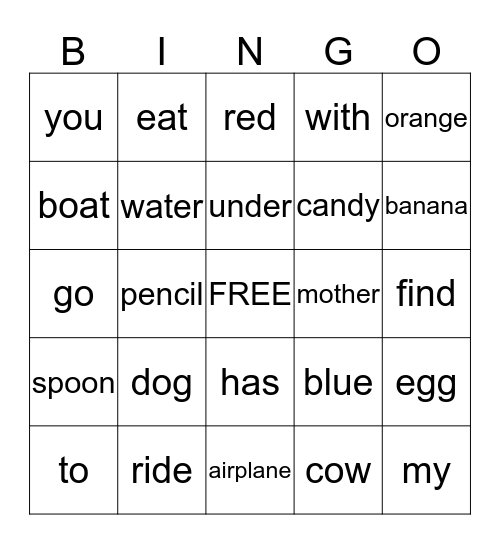 | B | I | N | G | O |
|---|---|---|---|---|
| you | eat | red | with | orange |
| boat | water | under | candy | banana |
| go | pencil | FREE | mother | find |
| spoon | dog | has | blue | egg |
| to | ride | airplane | cow | my |